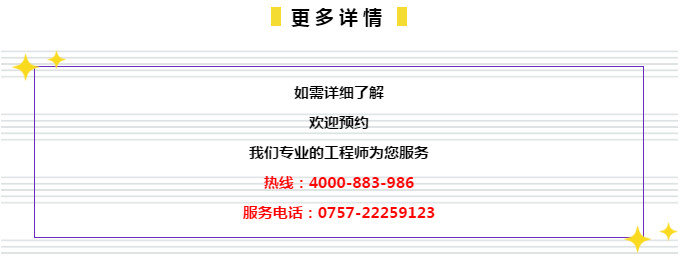 更多详情

如需详细了解

欢迎预约

我们专业的工程师为您服务

热线：4000-883-986

服务电话：0757-22259123